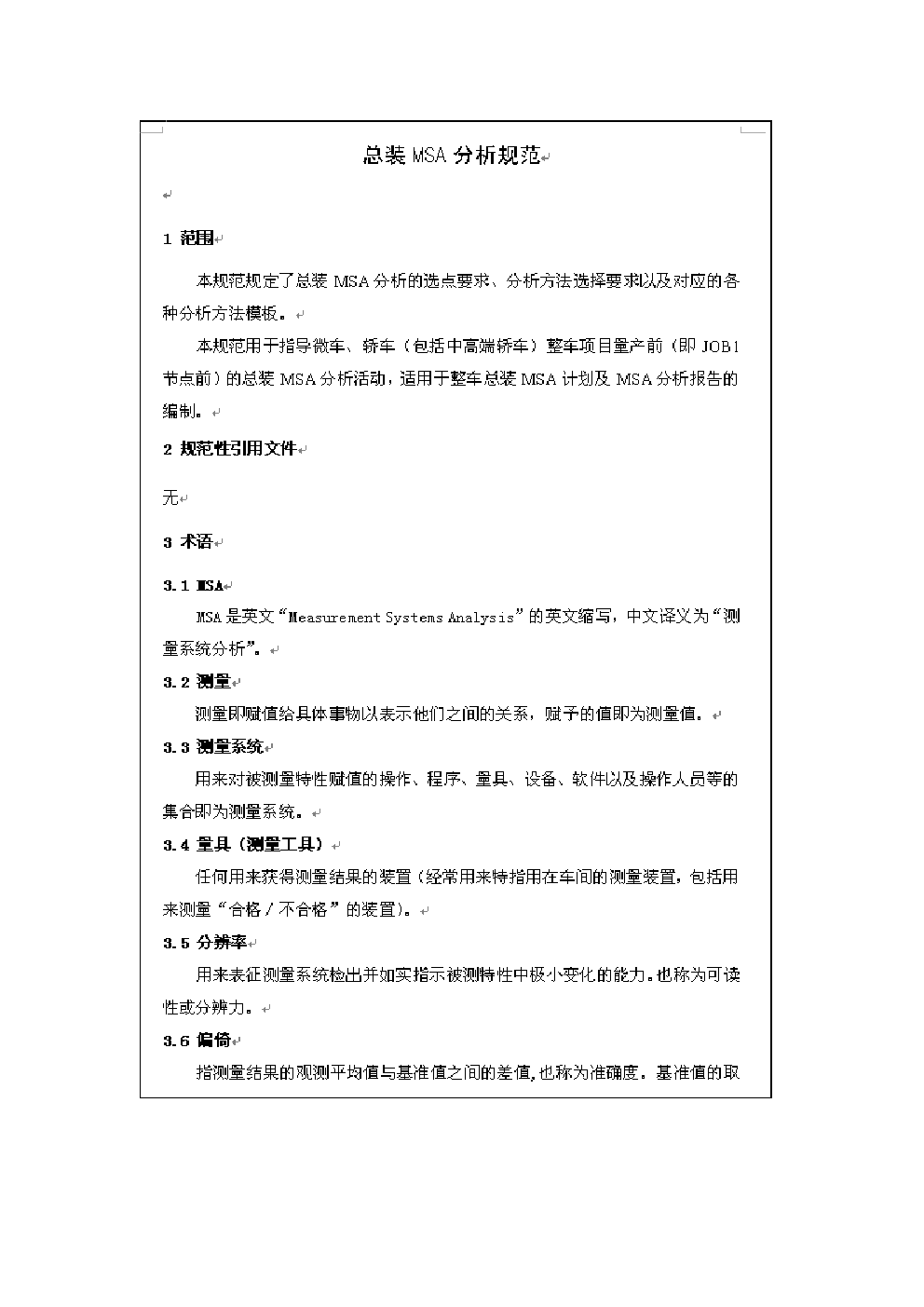 总装 MSA 分析规范

1 范围

本规范规定了总装 MSA 分析的选点要求、分析方法选择要求以及对应的各种分析方法模板。

本规范用于指导微车、轿车（包括中高端轿车）整车项目量产前（即 JOB1 节点前）的总装 MSA 分析活动，适用于整车总装 MSA 计划及 MSA 分析报告的编制。

2 规范性引用文件

无

3 术语

3.1 MSA

MSA 是英文“Measurement Systems Analysis”的英文缩写，中文译义为“测量系统分析”。

3.2 测量

测量即赋值给具体事物以表示他们之间的关系，赋予的值即为测量值。

3.3 测量系统

用来对被测量特性赋值的操作、程序、量具、设备、软件以及操作人员等的集合即为测量系统。

3.4 量具（测量工具）

任何用来获得测量结果的装置（经常用来特指用在车间的测量装置，包括用来测量“合格／不合格”的装置）。

3.5 分辨率

用来表征测量系统检出并如实指示被测特性中极小变化的能力。也称为可读性或分辨力。

3.6 偏倚

指测量结果的观测平均值与基准值之间的差值，也称为准确度。基准值的取